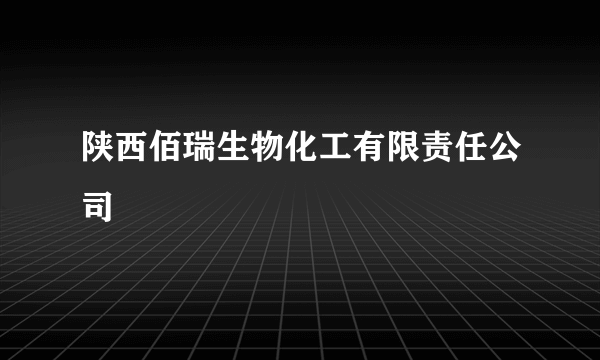 陕西佰瑞生物化工有限责任公司